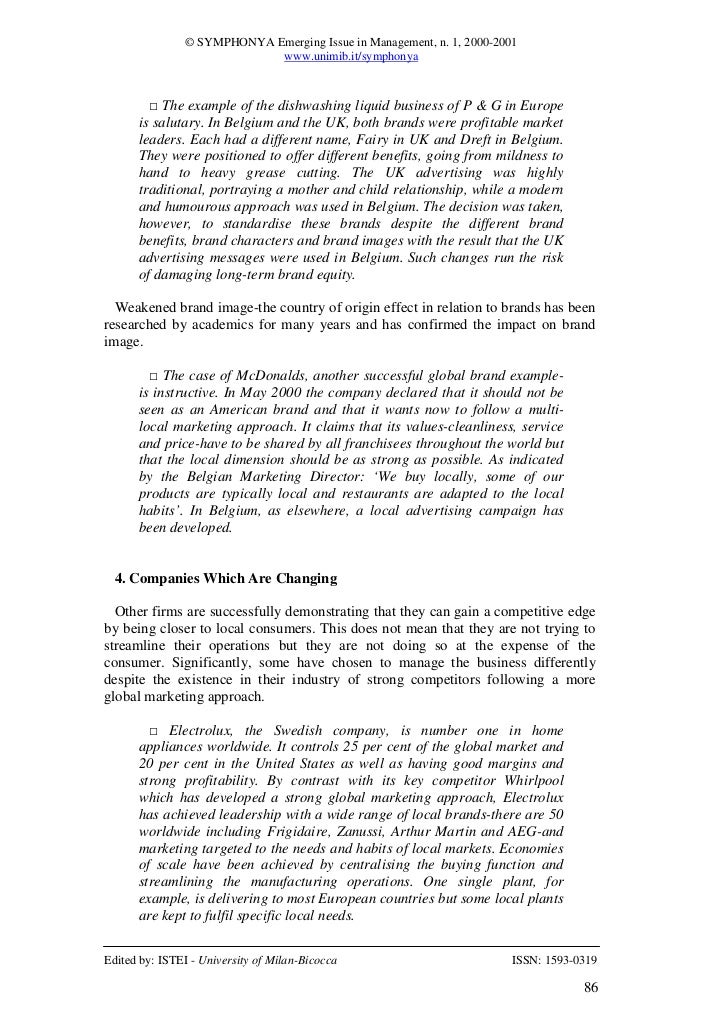 © SYMPHONYA Emerging Issue in Management, n. 1, 2000-2001
www.unimib.it/symphonya

☐ The example of the dishwashing liquid business of P & G in Europe is salutary. In Belgium and the UK, both brands were profitable market leaders. Each had a different name, Fairy in UK and Dreft in Belgium. They were positioned to offer different benefits, going from mildness to hand to heavy grease cutting. The UK advertising was highly traditional, portraying a mother and child relationship, while a modern and humourous approach was used in Belgium. The decision was taken, however, to standardise these brands despite the different brand benefits, brand characters and brand images with the result that the UK advertising messages were used in Belgium. Such changes run the risk of damaging long-term brand equity.

Weakened brand image-the country of origin effect in relation to brands has been researched by academics for many years and has confirmed the impact on brand image.

☐ The case of McDonalds, another successful global brand example-is instructive. In May 2000 the company declared that it should not be seen as an American brand and that it wants now to follow a multi-local marketing approach. It claims that its values-cleanliness, service and price-have to be shared by all franchisees throughout the world but that the local dimension should be as strong as possible. As indicated by the Belgian Marketing Director: 'We buy locally, some of our products are typically local and restaurants are adapted to the local habits'. In Belgium, as elsewhere, a local advertising campaign has been developed.

4. Companies Which Are Changing

Other firms are successfully demonstrating that they can gain a competitive edge by being closer to local consumers. This does not mean that they are not trying to streamline their operations but they are not doing so at the expense of the consumer. Significantly, some have chosen to manage the business differently despite the existence in their industry of strong competitors following a more global marketing approach.

☐ Electrolux, the Swedish company, is number one in home appliances worldwide. It controls 25 per cent of the global market and 20 per cent in the United States as well as having good margins and strong profitability. By contrast with its key competitor Whirlpool which has developed a strong global marketing approach, Electrolux has achieved leadership with a wide range of local brands-there are 50 worldwide including Frigidaire, Zanussi, Arthur Martin and AEG-and marketing targeted to the needs and habits of local markets. Economies of scale have been achieved by centralising the buying function and streamlining the manufacturing operations. One single plant, for example, is delivering to most European countries but some local plants are kept to fulfil specific local needs.

Edited by: ISTEI - University of Milan-Bicocca
ISSN: 1593-0319

86